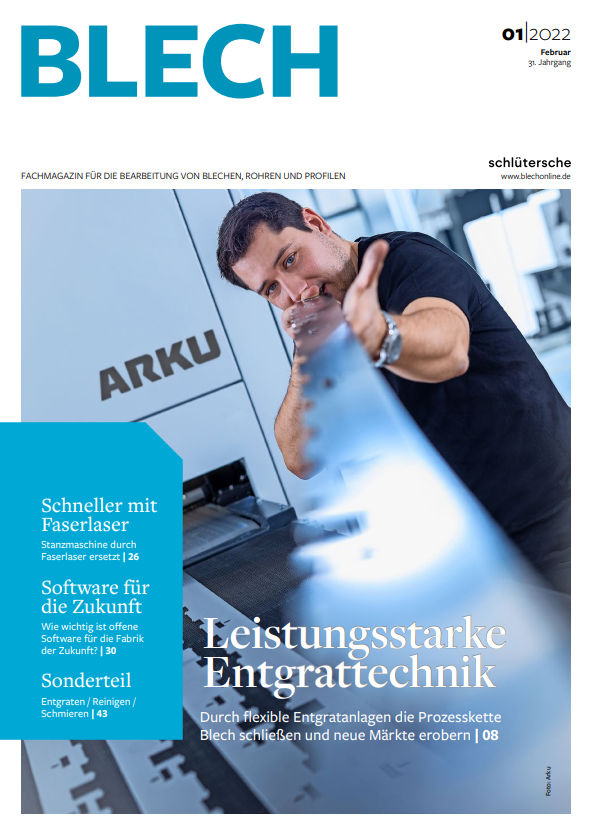 BLECH

01|2022
Februar
31. Jahrgang

schlütersche
www.blechonline.de

FACHMAGAZIN FÜR DIE BEARBEITUNG VON BLECHEN, ROHREN UND PROFILEN

ARKU

Schneller mit Faserlaser
Stanzmaschine durch Faserlaser ersetzt | 26

Software für die Zukunft
Wie wichtig ist offene Software für die Fabrik der Zukunft? | 30

Sonderteil
Entgraten / Reinigen / Schmieren | 43

Leistungsstarke Entgrattechnik
Durch flexible Entgratanlagen die Prozesskette Blech schließen und neue Märkte erobern | 08

Foto: Arku